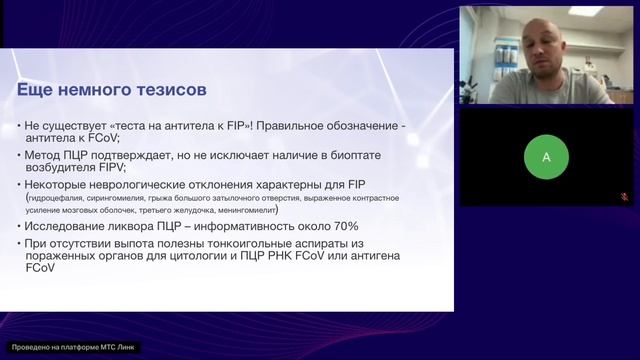 Еще немного тезисов

• Не существует «теста на антитела к FIP»! Правильное обозначение - антитела к FCoV;

• Метод ПЦР подтверждает, но не исключает наличие в биоптате возбудителя FIPV;

• Некоторые неврологические отклонения характерны для FIP (гидроцефалия, сирингомиелия, грыжа большого затылочного отверстия, выраженное контрастное усиление мозговых оболочек, третьего желудочка, менингомиелит)

• Исследование ликвора ПЦР – информативность около 70%

• При отсутствии выпота полезны тонкоигольные аспираты из пораженных органов для цитологии и ПЦР РНК FCoV или антигена FCoV

A

Проведено на платформе МТС Линк